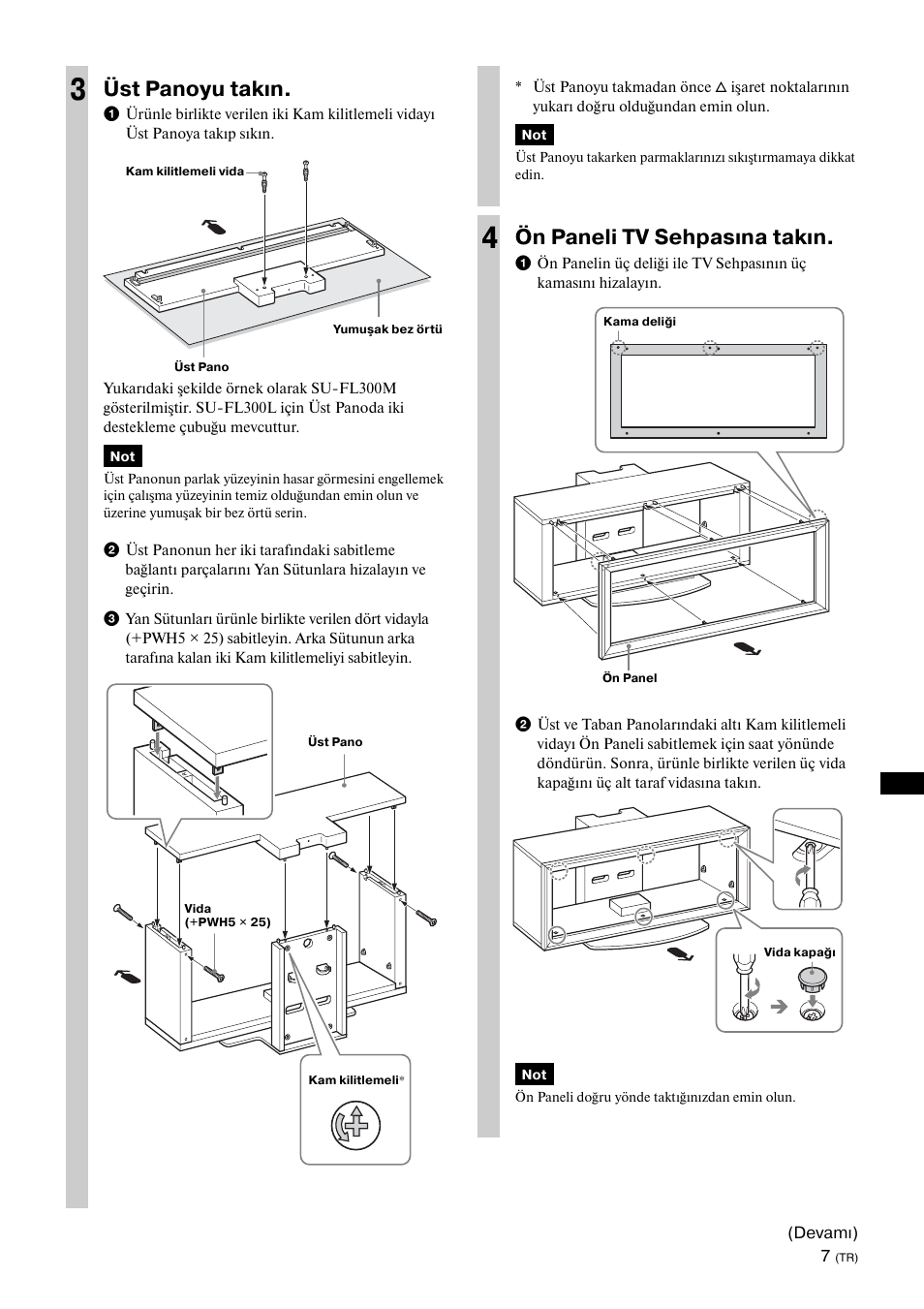 3 Üst Panoyu takın.

1 Ürünle birlikte verilen iki Kam kilitlemeli vidayı Üst Panoya takıp sıkın.

Kam kilitlemeli vida

Yumuşak bez örtü

Üst Pano

Yukarıdaki şekilde örnek olarak SU-FL300M gösterilmiştir. SU-FL300L için Üst Panoda iki destekleme çubuğu mevcuttur.

Not

Üst Panonun parlak yüzeyinin hasar görmesini engellemek için çalışma yüzeyinin temiz olduğundan emin olun ve üzerine yumuşak bir bez örtü serin.

2 Üst Panonun her iki tarafındaki sabitleme bağlantı parçalarını Yan Sütunlara hizalayın ve geçirin.

3 Yan Sütunları ürünle birlikte verilen dört vidayla (+PWH5 × 25) sabitleyin. Arka Sütunun arka tarafına kalan iki Kam kilitlemeliyi sabitleyin.

Üst Pano

Vida (+PWH5 × 25)

Kam kilitlemeli*

* Üst Panoyu takmadan önce △ işaret noktalarının yukarı doğru olduğundan emin olun.

Not

Üst Panoyu takarken parmaklarınızı sıkıştırmamaya dikkat edin.

4 Ön Paneli TV Sehpasına takın.

1 Ön Panelin üç deliği ile TV Sehpasının üç kamasını hizalayın.

Kama deliği

Ön Panel

2 Üst ve Taban Panolarındaki altı Kam kilitlemeli vidayı Ön Paneli sabitlemek için saat yönünde döndürün. Sonra, ürünle birlikte verilen üç vida kapağını üç alt taraf vidasına takın.

Vida kapağı

Not

Ön Paneli doğru yönde taktığınızdan emin olun.

(Devamı)
7 (TR)